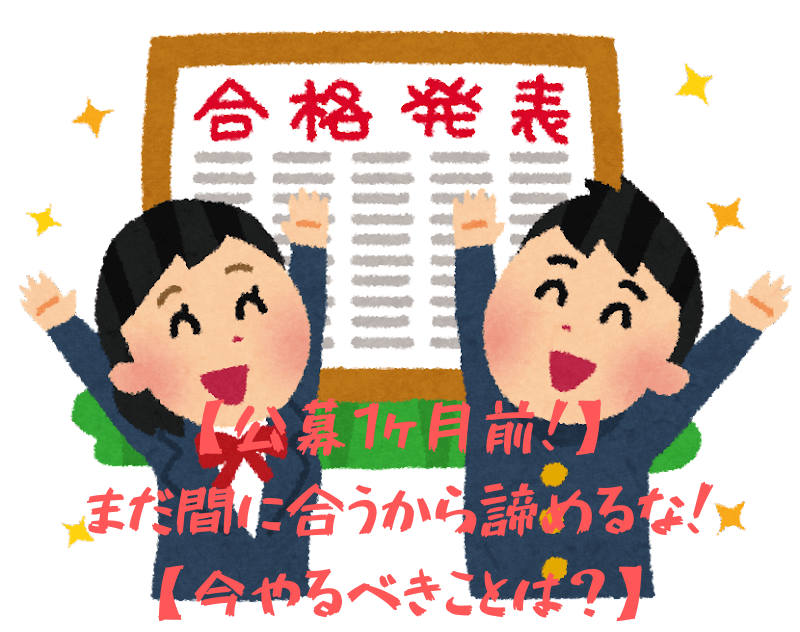 合格発表

【公募1ヶ月前!】
まだ間に合うから諦めるな!
【今やるべきことは?】